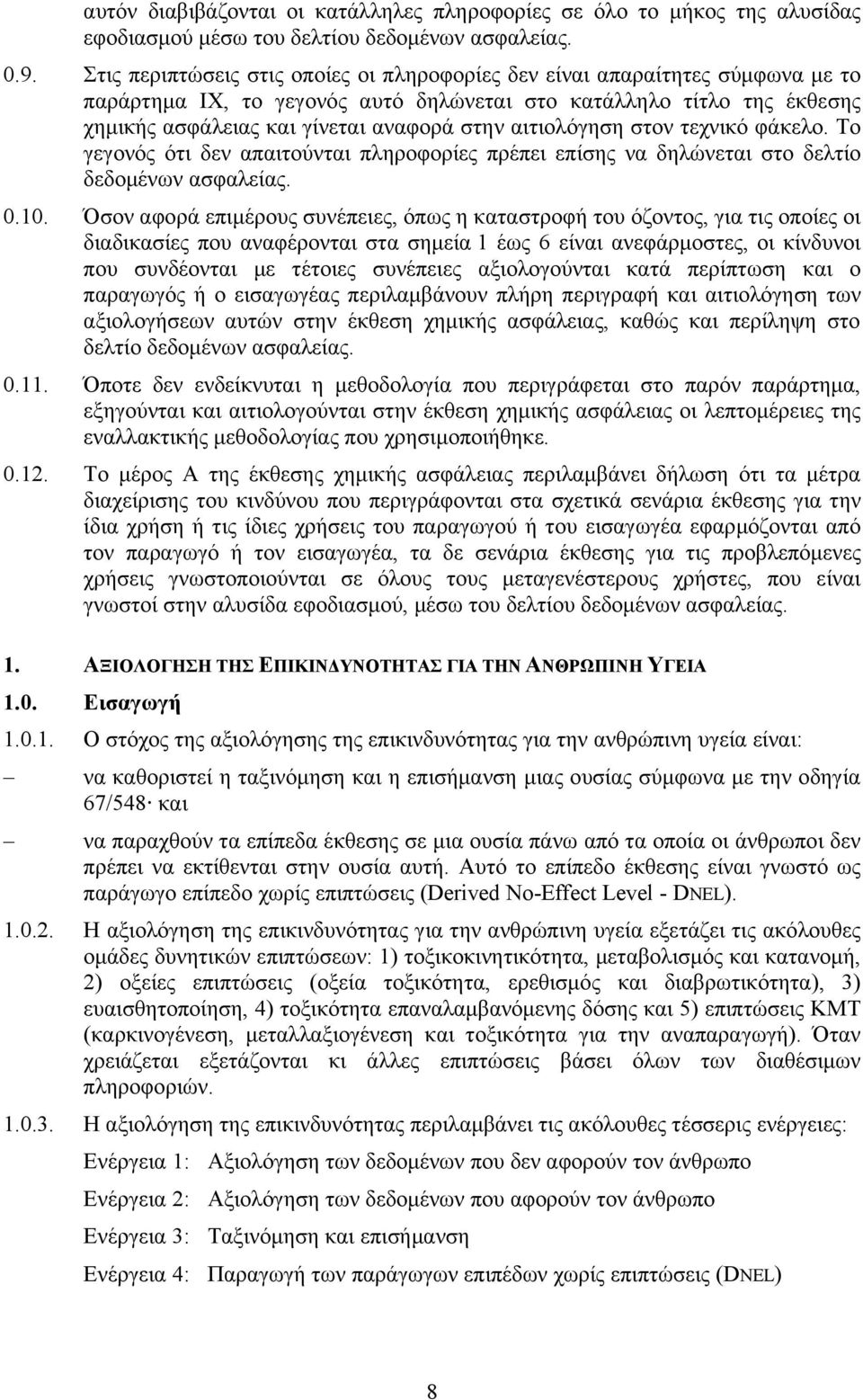 αυτόν διαβιβάζονται οι κατάλληλες πληροφορίες σε όλο το μήκος της αλυσίδας εφοδιασμού μέσω του δελτίου δεδομένων ασφαλείας.

0.9. Στις περιπτώσεις στις οποίες οι πληροφορίες δεν είναι απαραίτητες σύμφωνα με το παράρτημα IX, το γεγονός αυτό δηλώνεται στο κατάλληλο τίτλο της έκθεσης χημικής ασφάλειας και γίνεται αναφορά στην αιτιολόγηση στον τεχνικό φάκελο. Το γεγονός ότι δεν απαιτούνται πληροφορίες πρέπει επίσης να δηλώνεται στο δελτίο δεδομένων ασφαλείας.

0.10. Όσον αφορά επιμέρους συνέπειες, όπως η καταστροφή του όζοντος, για τις οποίες οι διαδικασίες που αναφέρονται στα σημεία 1 έως 6 είναι ανεφάρμοστες, οι κίνδυνοι που συνδέονται με τέτοιες συνέπειες αξιολογούνται κατά περίπτωση και ο παραγωγός ή ο εισαγωγέας περιλαμβάνουν πλήρη περιγραφή και αιτιολόγηση των αξιολογήσεων αυτών στην έκθεση χημικής ασφάλειας, καθώς και περίληψη στο δελτίο δεδομένων ασφαλείας.

0.11. Όποτε δεν ενδείκνυται η μεθοδολογία που περιγράφεται στο παρόν παράρτημα, εξηγούνται και αιτιολογούνται στην έκθεση χημικής ασφάλειας οι λεπτομέρειες της εναλλακτικής μεθοδολογίας που χρησιμοποιήθηκε.

0.12. Το μέρος Α της έκθεσης χημικής ασφάλειας περιλαμβάνει δήλωση ότι τα μέτρα διαχείρισης του κινδύνου που περιγράφονται στα σχετικά σενάρια έκθεσης για την ίδια χρήση ή τις ίδιες χρήσεις του παραγωγού ή του εισαγωγέα εφαρμόζονται από τον παραγωγό ή τον εισαγωγέα, τα δε σενάρια έκθεσης για τις προβλεπόμενες χρήσεις γνωστοποιούνται σε όλους τους μεταγενέστερους χρήστες, που είναι γνωστοί στην αλυσίδα εφοδιασμού, μέσω του δελτίου δεδομένων ασφαλείας.

1. ΑΞΙΟΛΟΓΗΣΗ ΤΗΣ ΕΠΙΚΙΝΔΥΝΟΤΗΤΑΣ ΓΙΑ ΤΗΝ ΑΝΘΡΩΠΙΝΗ ΥΓΕΙΑ

1.0. Εισαγωγή

1.0.1. Ο στόχος της αξιολόγησης της επικινδυνότητας για την ανθρώπινη υγεία είναι:

– να καθοριστεί η ταξινόμηση και η επισήμανση μιας ουσίας σύμφωνα με την οδηγία 67/548· και

– να παραχθούν τα επίπεδα έκθεσης σε μια ουσία πάνω από τα οποία οι άνθρωποι δεν πρέπει να εκτίθενται στην ουσία αυτή. Αυτό το επίπεδο έκθεσης είναι γνωστό ως παράγωγο επίπεδο χωρίς επιπτώσεις (Derived No-Effect Level - DNEL).

1.0.2. Η αξιολόγηση της επικινδυνότητας για την ανθρώπινη υγεία εξετάζει τις ακόλουθες ομάδες δυνητικών επιπτώσεων: 1) τοξικοκινητικότητα, μεταβολισμός και κατανομή, 2) οξείες επιπτώσεις (οξεία τοξικότητα, ερεθισμός και διαβρωτικότητα), 3) ευαισθητοποίηση, 4) τοξικότητα επαναλαμβανόμενης δόσης και 5) επιπτώσεις ΚΜΤ (καρκινογένεση, μεταλλαξιογένεση και τοξικότητα για την αναπαραγωγή). Όταν χρειάζεται εξετάζονται κι άλλες επιπτώσεις βάσει όλων των διαθέσιμων πληροφοριών.

1.0.3. Η αξιολόγηση της επικινδυνότητας περιλαμβάνει τις ακόλουθες τέσσερις ενέργειες:

Ενέργεια 1: Αξιολόγηση των δεδομένων που δεν αφορούν τον άνθρωπο

Ενέργεια 2: Αξιολόγηση των δεδομένων που αφορούν τον άνθρωπο

Ενέργεια 3: Ταξινόμηση και επισήμανση

Ενέργεια 4: Παραγωγή των παράγωγων επιπέδων χωρίς επιπτώσεις (DNEL)

8